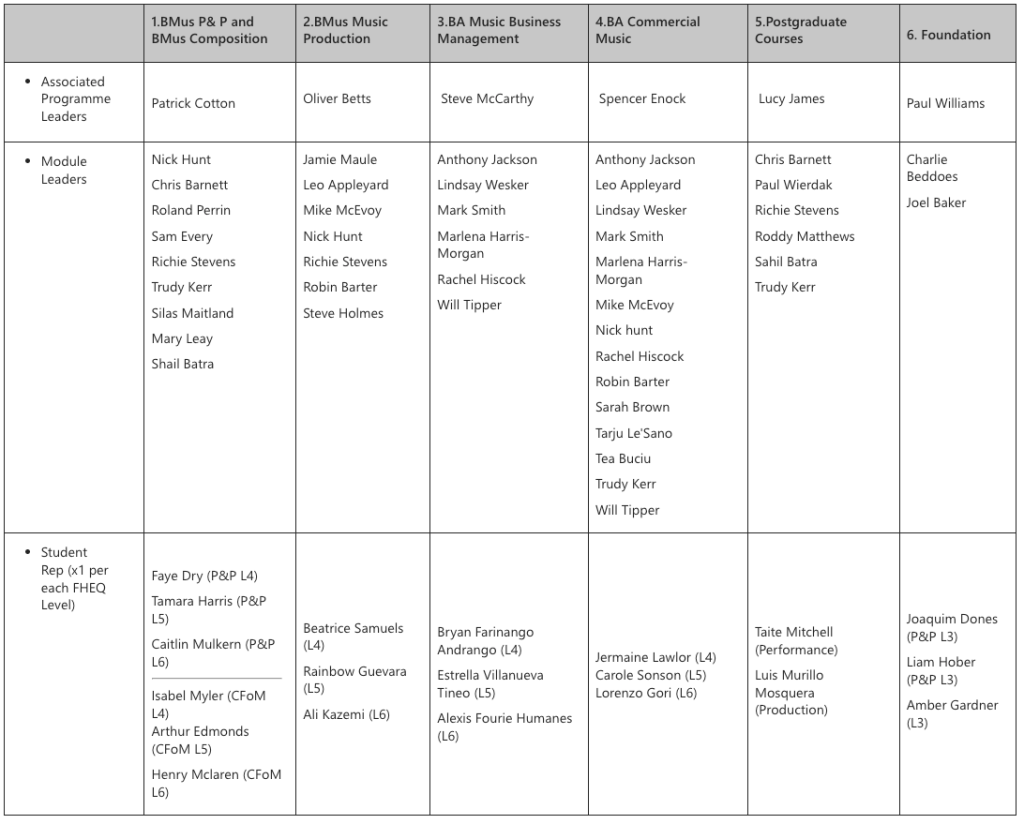 |  | 1.BMus P& P and BMus Composition | 2.BMus Music Production | 3.BA Music Business Management | 4.BA Commercial Music | 5.Postgraduate Courses | 6. Foundation |
|---|---|---|---|---|---|---|
| • Associated Programme Leaders | Patrick Cotton | Oliver Betts | Steve McCarthy | Spencer Enock | Lucy James | Paul Williams |
| • Module Leaders | Nick Hunt Chris Barnett Roland Perrin Sam Every Richie Stevens Trudy Kerr Silas Maitland Mary Leay Shail Batra | Jamie Maule Leo Appleyard Mike McEvoy Nick Hunt Richie Stevens Robin Barter Steve Holmes | Anthony Jackson Lindsay Wesker Mark Smith Marlena Harris-Morgan Rachel Hiscock Will Tipper | Anthony Jackson Leo Appleyard Lindsay Wesker Mark Smith Marlena Harris-Morgan Mike McEvoy Nick hunt Rachel Hiscock Robin Barter Sarah Brown Tarju Le'Sano Tea Buciu Trudy Kerr Will Tipper | Chris Barnett Paul Wierdak Richie Stevens Roddy Matthews Sahil Batra Trudy Kerr | Charlie Beddoes Joel Baker |
| • Student Rep (x1 per each FHEQ Level) | Faye Dry (P&P L4) Tamara Harris (P&P L5) Caitlin Mulkern (P&P L6) Isabel Myler (CFoM L4) Arthur Edmonds (CFoM L5) Henry Mclaren (CFoM L6) | Beatrice Samuels (L4) Rainbow Guevara (L5) Ali Kazemi (L6) | Bryan Farinango Andrango (L4) Estrella Villanueva Tineo (L5) Alexis Fourie Humanes (L6) | Jermaine Lawlor (L4) Carole Sonson (L5) Lorenzo Gori (L6) | Taite Mitchell (Performance) Luis Murillo Mosquera (Production) | Joaquim Dones (P&P L3) Liam Hober (P&P L3) Amber Gardner (L3) |